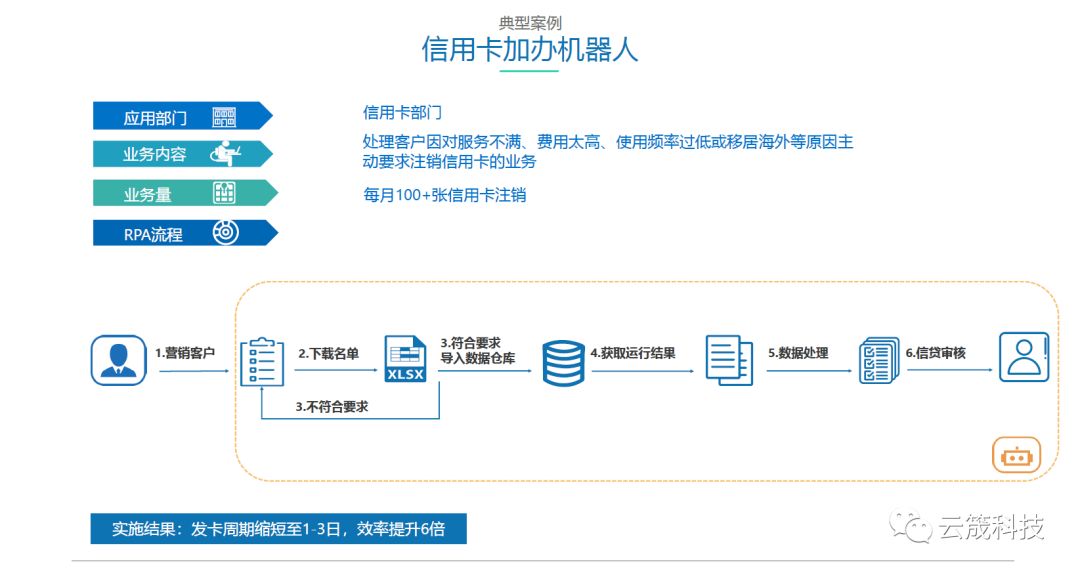 典型案例
信用卡加办机器人

应用部门
业务内容
业务量
RPA流程

信用卡部门
处理客户因对服务不满、费用太高、使用频率过低或移居海外等原因主动要求注销信用卡的业务
每月100+张信用卡注销

1.营销客户
2.下载名单
XLSX
3.符合要求 导入数据仓库
3.不符合要求
4.获取运行结果
5.数据处理
6.信贷审核

实施结果：发卡周期缩短至1-3日，效率提升6倍

云筬科技